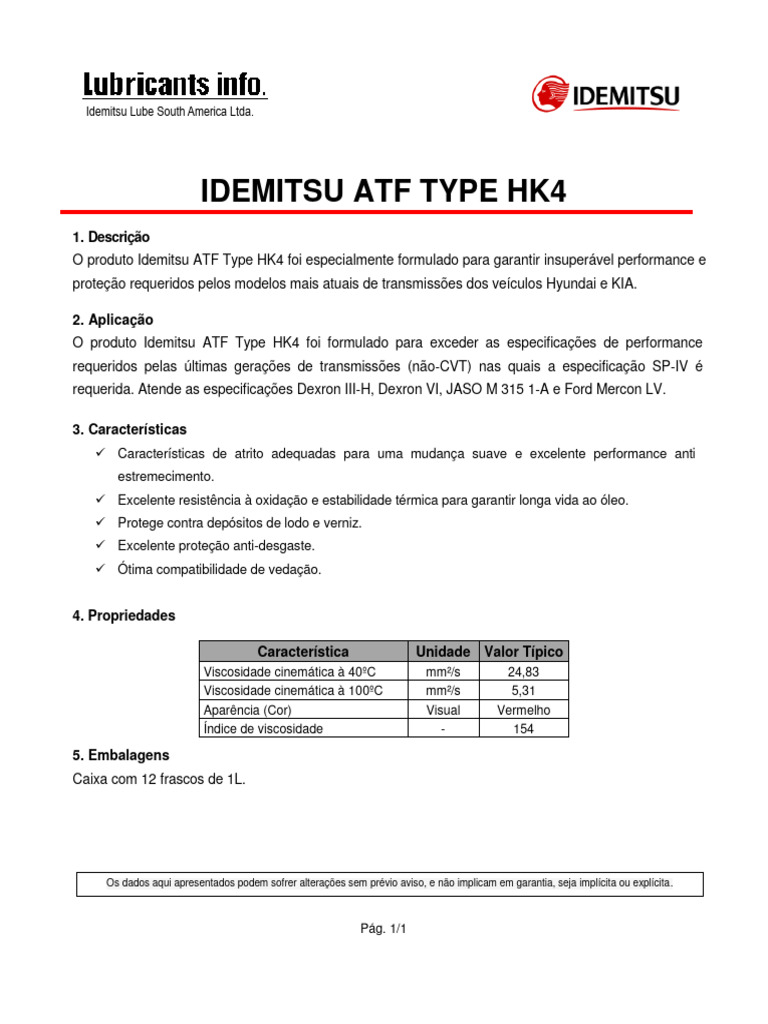 Lubricants info.
Idemitsu Lube South America Ltda.

IDEMITSU

IDEMITSU ATF TYPE HK4

1. Descrição
O produto Idemitsu ATF Type HK4 foi especialmente formulado para garantir insuperável performance e proteção requeridos pelos modelos mais atuais de transmissões dos veículos Hyundai e KIA.

2. Aplicação
O produto Idemitsu ATF Type HK4 foi formulado para exceder as especificações de performance requeridos pelas últimas gerações de transmissões (não-CVT) nas quais a especificação SP-IV é requerida. Atende as especificações Dexron III-H, Dexron VI, JASO M 315 1-A e Ford Mercon LV.

3. Características
✓ Características de atrito adequadas para uma mudança suave e excelente performance anti estremecimento.
✓ Excelente resistência à oxidação e estabilidade térmica para garantir longa vida ao óleo.
✓ Protege contra depósitos de lodo e verniz.
✓ Excelente proteção anti-desgaste.
✓ Ótima compatibilidade de vedação.

4. Propriedades

| Característica | Unidade | Valor Típico |
|---|---|---|
| Viscosidade cinemática à 40ºC | mm²/s | 24,83 |
| Viscosidade cinemática à 100ºC | mm²/s | 5,31 |
| Aparência (Cor) | Visual | Vermelho |
| Índice de viscosidade | - | 154 |

5. Embalagens
Caixa com 12 frascos de 1L.

Os dados aqui apresentados podem sofrer alterações sem prévio aviso, e não implicam em garantia, seja implícita ou explícita.

Pág. 1/1